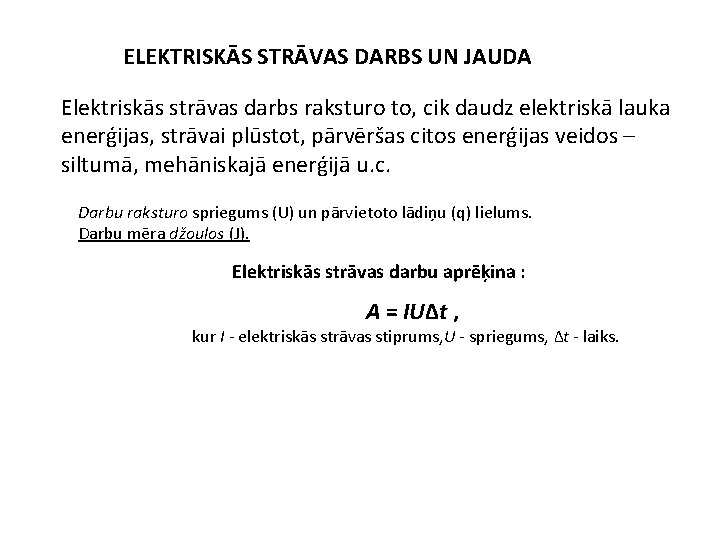 ELEKTRISKĀS STRĀVAS DARBS UN JAUDA

Elektriskās strāvas darbs raksturo to, cik daudz elektriskā lauka enerģijas, strāvai plūstot, pārvēršas citos enerģijas veidos – siltumā, mehāniskajā enerģijā u.c.

Darbu raksturo spriegums (U) un pārvietoto lādiņu (q) lielums.
Darbu mēra džoulos (J).

Elektriskās strāvas darbu aprēķina :

$A = IU\Delta t$ ,

kur $I$ - elektriskās strāvas stiprums,$U$ - spriegums, $\Delta t$ - laiks.